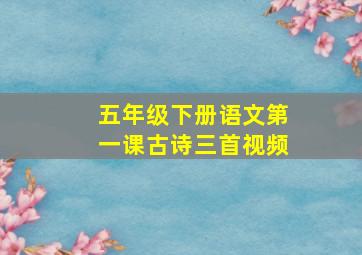 五年级下册语文第一课古诗三首视频